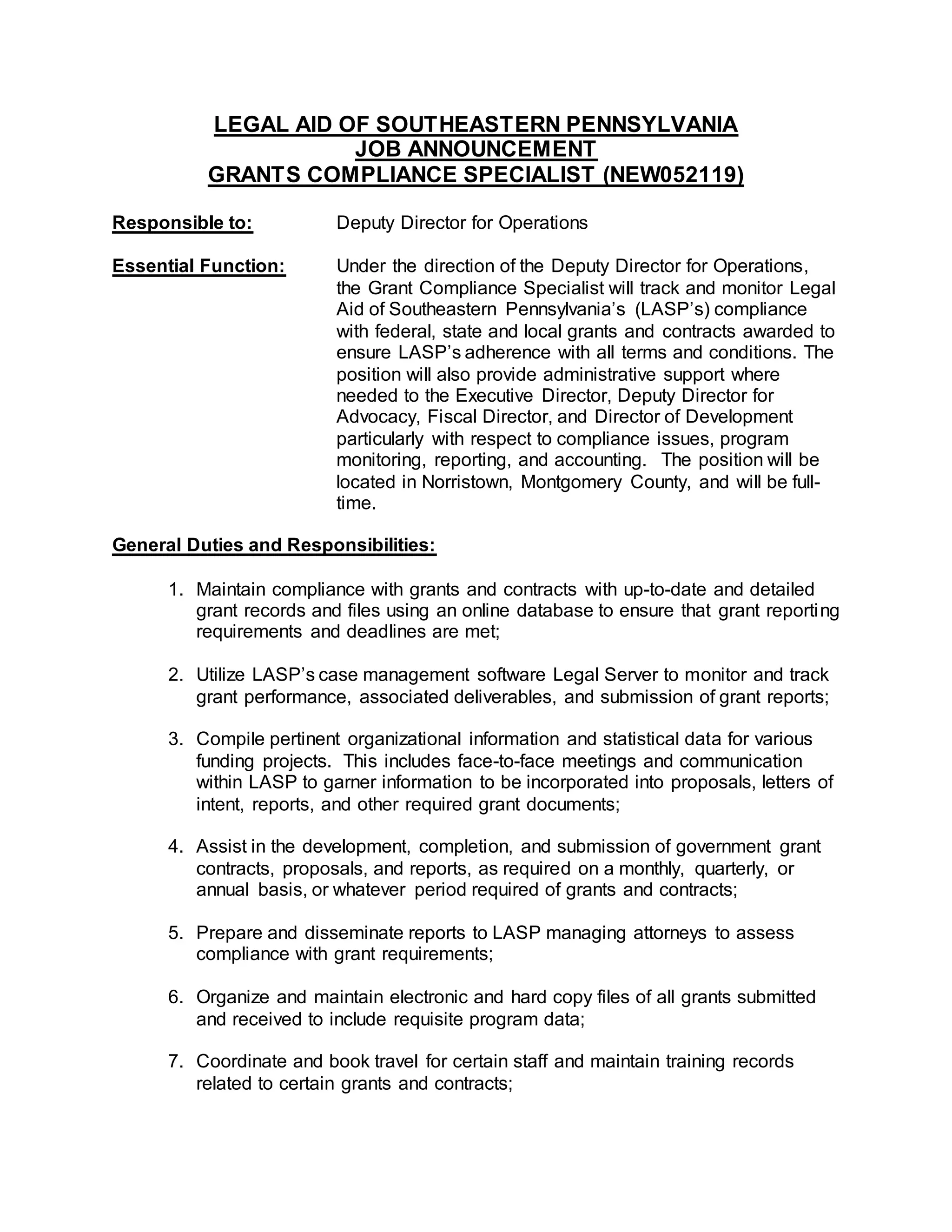 LEGAL AID OF SOUTHEASTERN PENNSYLVANIA
JOB ANNOUNCEMENT
GRANTS COMPLIANCE SPECIALIST (NEW052119)

Responsible to: Deputy Director for Operations

Essential Function: Under the direction of the Deputy Director for Operations, the Grant Compliance Specialist will track and monitor Legal Aid of Southeastern Pennsylvania's (LASP's) compliance with federal, state and local grants and contracts awarded to ensure LASP's adherence with all terms and conditions. The position will also provide administrative support where needed to the Executive Director, Deputy Director for Advocacy, Fiscal Director, and Director of Development particularly with respect to compliance issues, program monitoring, reporting, and accounting. The position will be located in Norristown, Montgomery County, and will be full-time.

General Duties and Responsibilities:

1. Maintain compliance with grants and contracts with up-to-date and detailed grant records and files using an online database to ensure that grant reporting requirements and deadlines are met;

2. Utilize LASP's case management software Legal Server to monitor and track grant performance, associated deliverables, and submission of grant reports;

3. Compile pertinent organizational information and statistical data for various funding projects. This includes face-to-face meetings and communication within LASP to garner information to be incorporated into proposals, letters of intent, reports, and other required grant documents;

4. Assist in the development, completion, and submission of government grant contracts, proposals, and reports, as required on a monthly, quarterly, or annual basis, or whatever period required of grants and contracts;

5. Prepare and disseminate reports to LASP managing attorneys to assess compliance with grant requirements;

6. Organize and maintain electronic and hard copy files of all grants submitted and received to include requisite program data;

7. Coordinate and book travel for certain staff and maintain training records related to certain grants and contracts;